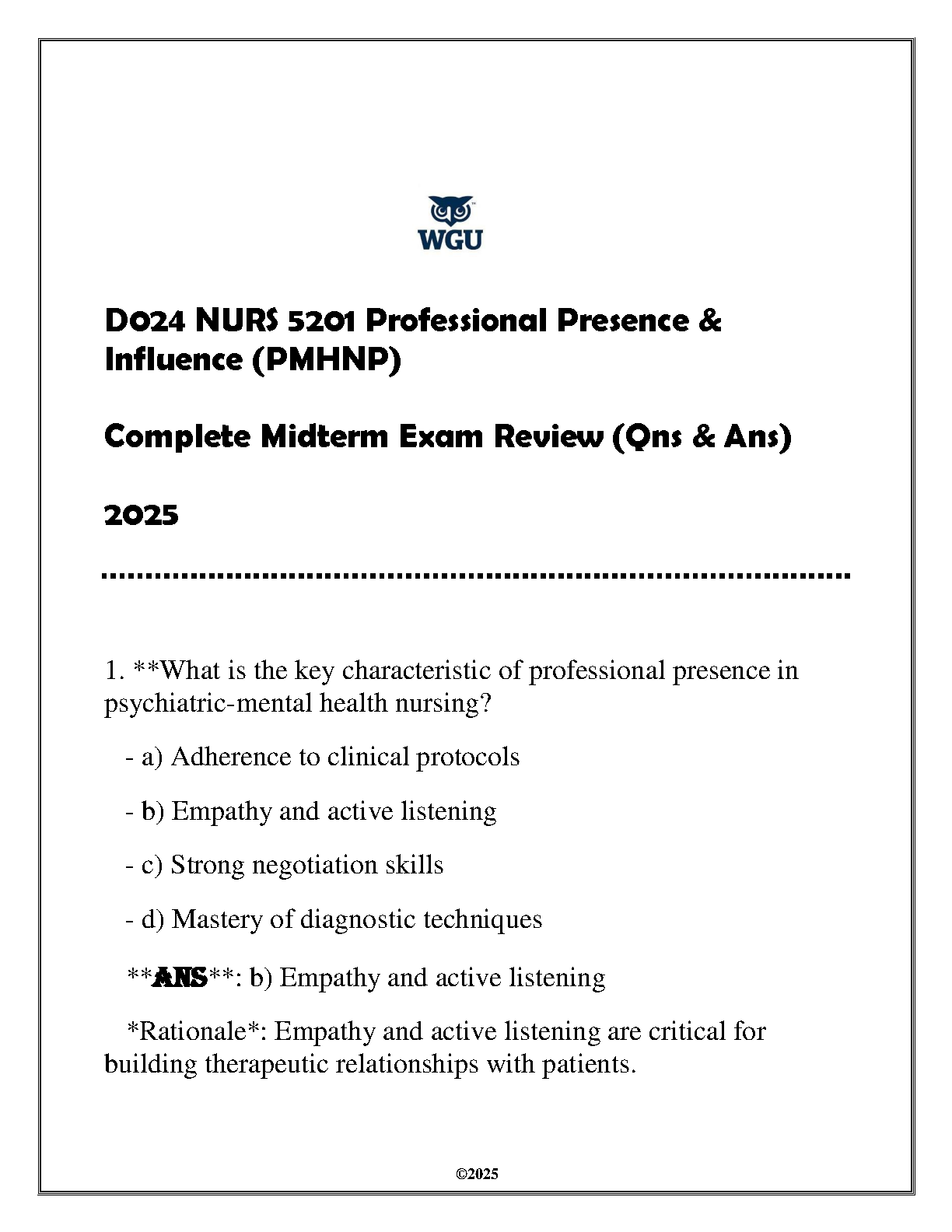 WGU

D024 NURS 5201 Professional Presence & Influence (PMHNP)

Complete Midterm Exam Review (Qns & Ans)

2025

1. **What is the key characteristic of professional presence in psychiatric-mental health nursing?

- a) Adherence to clinical protocols

- b) Empathy and active listening

- c) Strong negotiation skills

- d) Mastery of diagnostic techniques

**ANS**: b) Empathy and active listening

*Rationale*: Empathy and active listening are critical for building therapeutic relationships with patients.

©2025